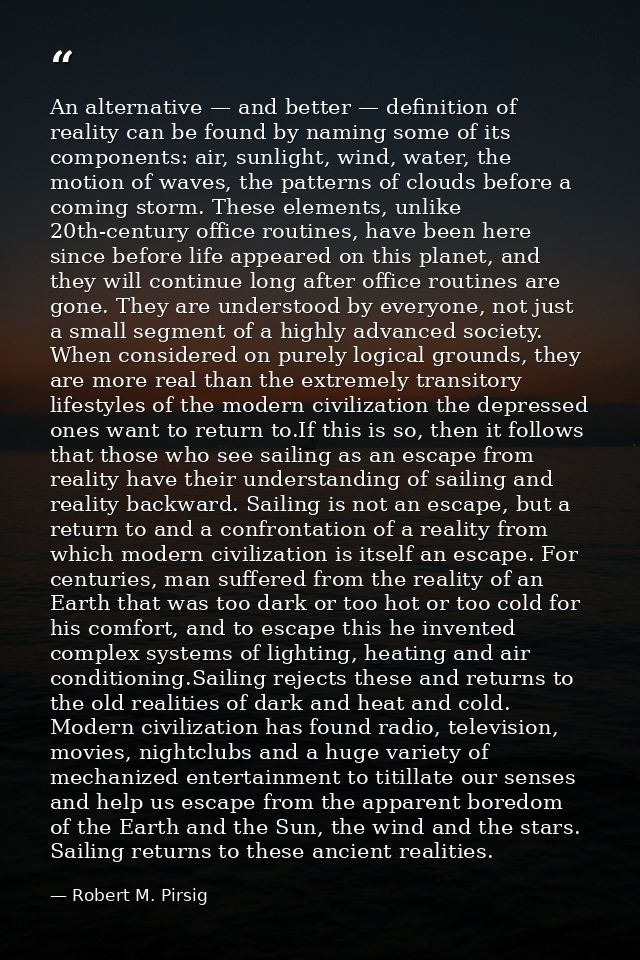 "

An alternative — and better — definition of reality can be found by naming some of its components: air, sunlight, wind, water, the motion of waves, the patterns of clouds before a coming storm. These elements, unlike 20th-century office routines, have been here since before life appeared on this planet, and they will continue long after office routines are gone. They are understood by everyone, not just a small segment of a highly advanced society. When considered on purely logical grounds, they are more real than the extremely transitory lifestyles of the modern civilization the depressed ones want to return to.If this is so, then it follows that those who see sailing as an escape from reality have their understanding of sailing and reality backward. Sailing is not an escape, but a return to and a confrontation of a reality from which modern civilization is itself an escape. For centuries, man suffered from the reality of an Earth that was too dark or too hot or too cold for his comfort, and to escape this he invented complex systems of lighting, heating and air conditioning.Sailing rejects these and returns to the old realities of dark and heat and cold. Modern civilization has found radio, television, movies, nightclubs and a huge variety of mechanized entertainment to titillate our senses and help us escape from the apparent boredom of the Earth and the Sun, the wind and the stars. Sailing returns to these ancient realities.

— Robert M. Pirsig